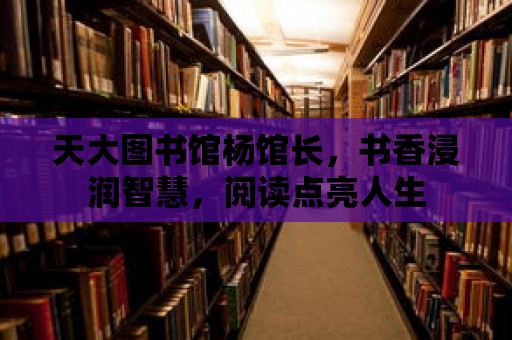 天大图书馆杨馆长，书香浸润智慧，阅读点亮人生